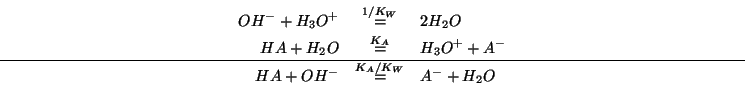 $OH^- + H_3O^+ \overset{1/K_W}{=} 2H_2O$

$HA + H_2O \overset{K_A}{=} H_3O^+ + A^-$

$HA + OH^- \overset{K_A/K_W}{=} A^- + H_2O$